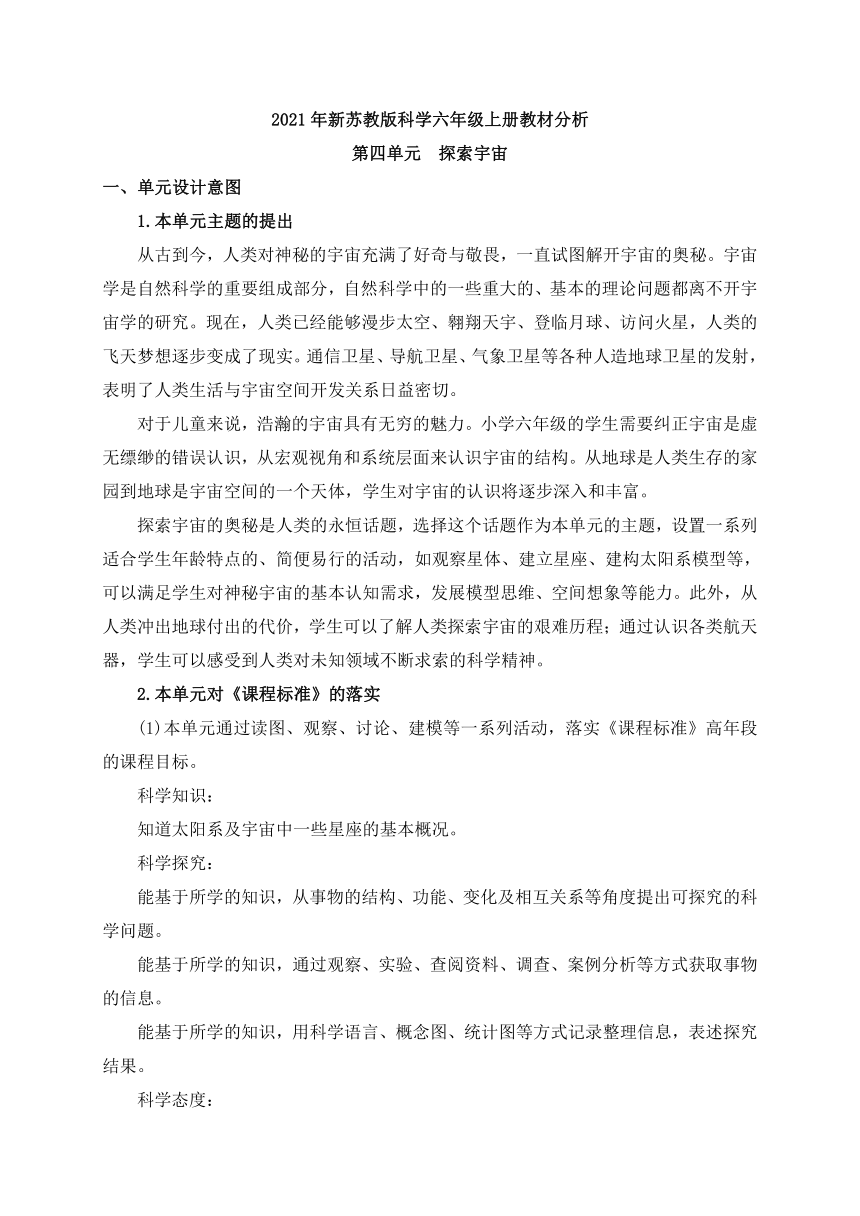 2021年新苏教版科学六年级上册教材分析

第四单元　探索宇宙

一、单元设计意图

1.本单元主题的提出

从古到今，人类对神秘的宇宙充满了好奇与敬畏，一直试图解开宇宙的奥秘。宇宙学是自然科学的重要组成部分，自然科学中的一些重大的、基本的理论问题都离不开宇宙学的研究。现在，人类已经能够漫步太空、翱翔天宇、登临月球、访问火星，人类的飞天梦想逐步变成了现实。通信卫星、导航卫星、气象卫星等各种人造地球卫星的发射，表明了人类生活与宇宙空间开发关系日益密切。

对于儿童来说，浩瀚的宇宙具有无穷的魅力。小学六年级的学生需要纠正宇宙是虚无缥缈的错误认识，从宏观视角和系统层面来认识宇宙的结构。从地球是人类生存的家园到地球是宇宙空间的一个天体，学生对宇宙的认识将逐步深入和丰富。

探索宇宙的奥秘是人类的永恒话题，选择这个话题作为本单元的主题，设置一系列适合学生年龄特点的、简便易行的活动，如观察星体、建立星座、建构太阳系模型等，可以满足学生对神秘宇宙的基本认知需求，发展模型思维、空间想象等能力。此外，从人类冲出地球付出的代价，学生可以了解人类探索宇宙的艰难历程；通过认识各类航天器，学生可以感受到人类对未知领域不断求索的科学精神。

2.本单元对《课程标准》的落实

(1)本单元通过读图、观察、讨论、建模等一系列活动，落实《课程标准》高年段的课程目标。

科学知识：

知道太阳系及宇宙中一些星座的基本概况。

科学探究：

能基于所学的知识，从事物的结构、功能、变化及相互关系等角度提出可探究的科学问题。

能基于所学的知识，通过观察、实验、查阅资料、调查、案例分析等方式获取事物的信息。

能基于所学的知识，用科学语言、概念图、统计图等方式记录整理信息，表述探究结果。

科学态度：